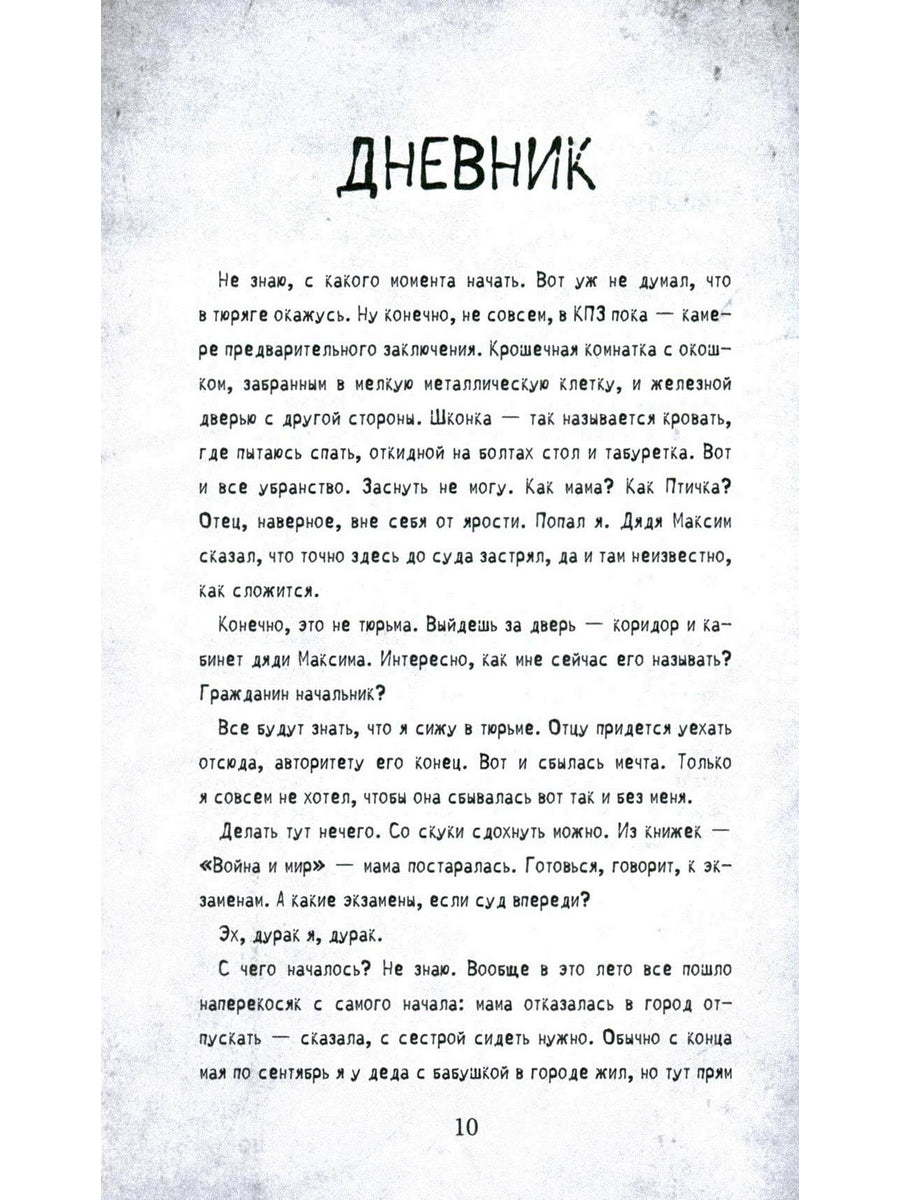 ДНЕВНИК

Не знаю, с какого момента начать. Вот уж не думал, что в тюряге окажусь. Ну конечно, не совсем, в КПЗ пока — камере предварительного заключения. Крошечная комнатка с окошком, забранным в мелкую металлическую клетку, и железной дверью с другой стороны. Шконка — так называется кровать, где пытаюсь спать, откидной на болтах стол и табуретка. Вот и все убранство. Заснуть не могу. Как мама? Как Птичка? Отец, наверное, вне себя от ярости. Попал я. Дядя Максим сказал, что точно здесь до суда застрял, да и там неизвестно, как сложится.

Конечно, это не тюрьма. Выйдешь за дверь — коридор и кабинет дяди Максима. Интересно, как мне сейчас его называть? Гражданин начальник?

Все будут знать, что я сижу в тюрьме. Отцу придется уехать отсюда, авторитету его конец. Вот и сбылась мечта. Только я совсем не хотел, чтобы она сбывалась вот так и без меня.

Делать тут нечего. Со скуки сдохнуть можно. Из книжек — «Война и мир» — мама постаралась. Готовься, говорит, к экзаменам. А какие экзамены, если суд впереди?

Эх, дурак я, дурак.

С чего началось? Не знаю. Вообще в это лето все пошло наперекосяк с самого начала: мама отказалась в город отпускать — сказала, с сестрой сидеть нужно. Обычно с конца мая по сентябрь я у деда с бабушкой в городе жил, но тут прям

10